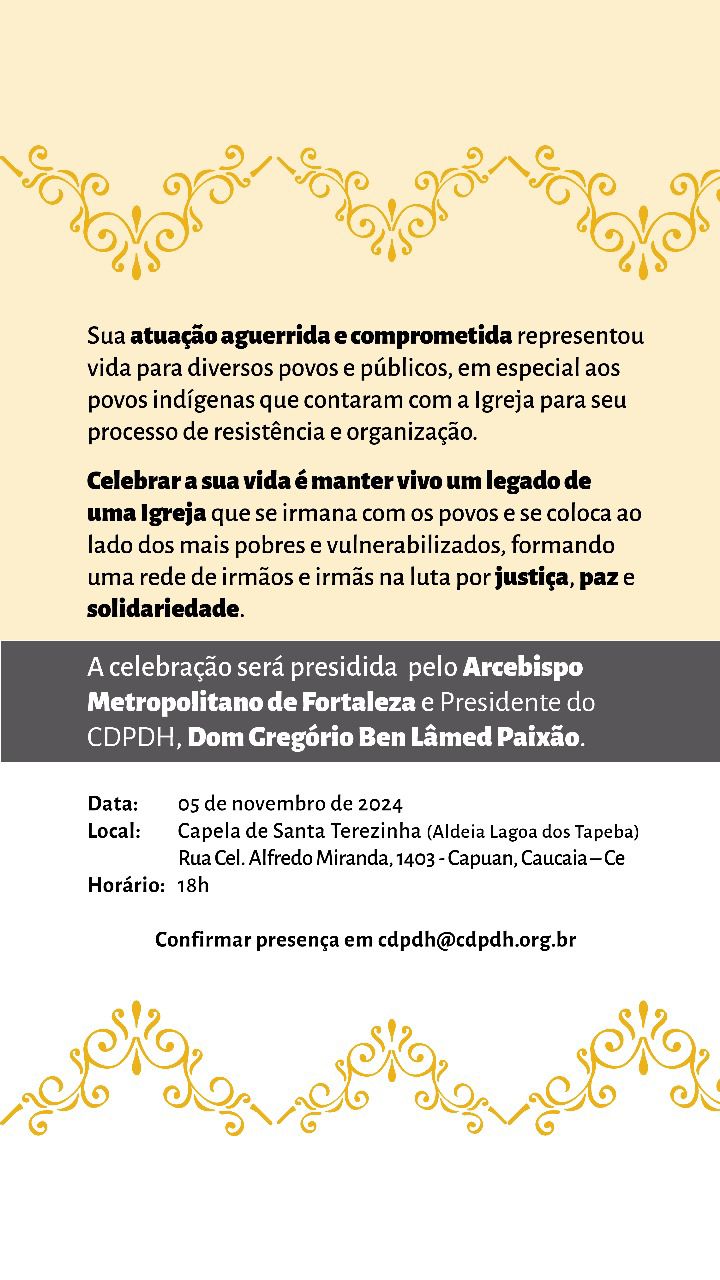 Sua atuação aguerrida e comprometida representou vida para diversos povos e públicos, em especial aos povos indígenas que contaram com a Igreja para seu processo de resistência e organização.

Celebrar a sua vida é manter vivo um legado de uma Igreja que se irmana com os povos e se coloca ao lado dos mais pobres e vulnerabilizados, formando uma rede de irmãos e irmãs na luta por justiça, paz e solidariedade.

A celebração será presidida pelo Arcebispo Metropolitano de Fortaleza e Presidente do CDPDH, Dom Gregório Ben Lâmed Paixão.

Data: 05 de novembro de 2024
Local: Capela de Santa Terezinha (Aldeia Lagoa dos Tapeba)
Rua Cel. Alfredo Miranda, 1403 - Capuan, Caucaia – Ce
Horário: 18h

Confirmar presença em cdpdh@cdpdh.org.br